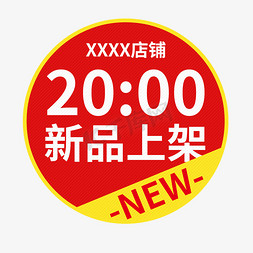 XXXX店铺

20:00

新品上架

-NEW-